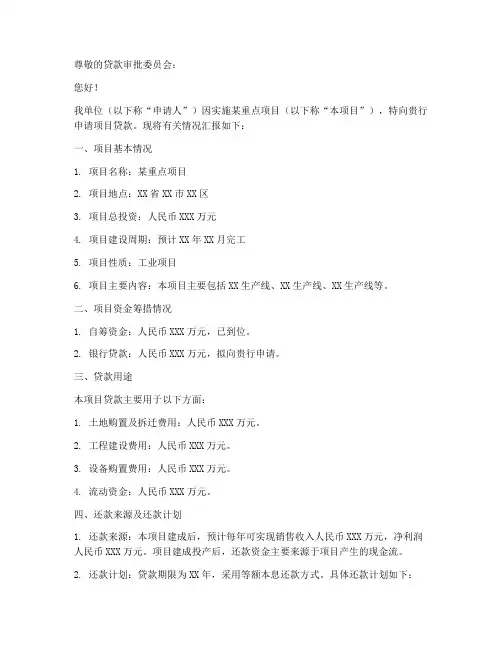 尊敬的贷款审批委员会：

您好！

我单位（以下称“申请人”）因实施某重点项目（以下称“本项目”），特向贵行申请项目贷款。现将有关情况汇报如下：

一、项目基本情况

1. 项目名称：某重点项目

2. 项目地点：XX 省 XX 市 XX 区

3. 项目总投资：人民币 XXX 万元

4. 项目建设周期：预计 XX 年 XX 月完工

5. 项目性质：工业项目

6. 项目主要内容：本项目主要包括 XX 生产线、XX 生产线、XX 生产线等。

二、项目资金筹措情况

1. 自筹资金：人民币 XXX 万元，已到位。

2. 银行贷款：人民币 XXX 万元，拟向贵行申请。

三、贷款用途

本项目贷款主要用于以下方面：

1. 土地购置及拆迁费用：人民币 XXX 万元。

2. 工程建设费用：人民币 XXX 万元。

3. 设备购置费用：人民币 XXX 万元。

4. 流动资金：人民币 XXX 万元。

四、还款来源及还款计划

1. 还款来源：本项目建成后，预计每年可实现销售收入人民币 XXX 万元，净利润人民币 XXX 万元。项目建成投产后，还款资金主要来源于项目产生的现金流。

2. 还款计划：贷款期限为 XX 年，采用等额本息还款方式。具体还款计划如下：